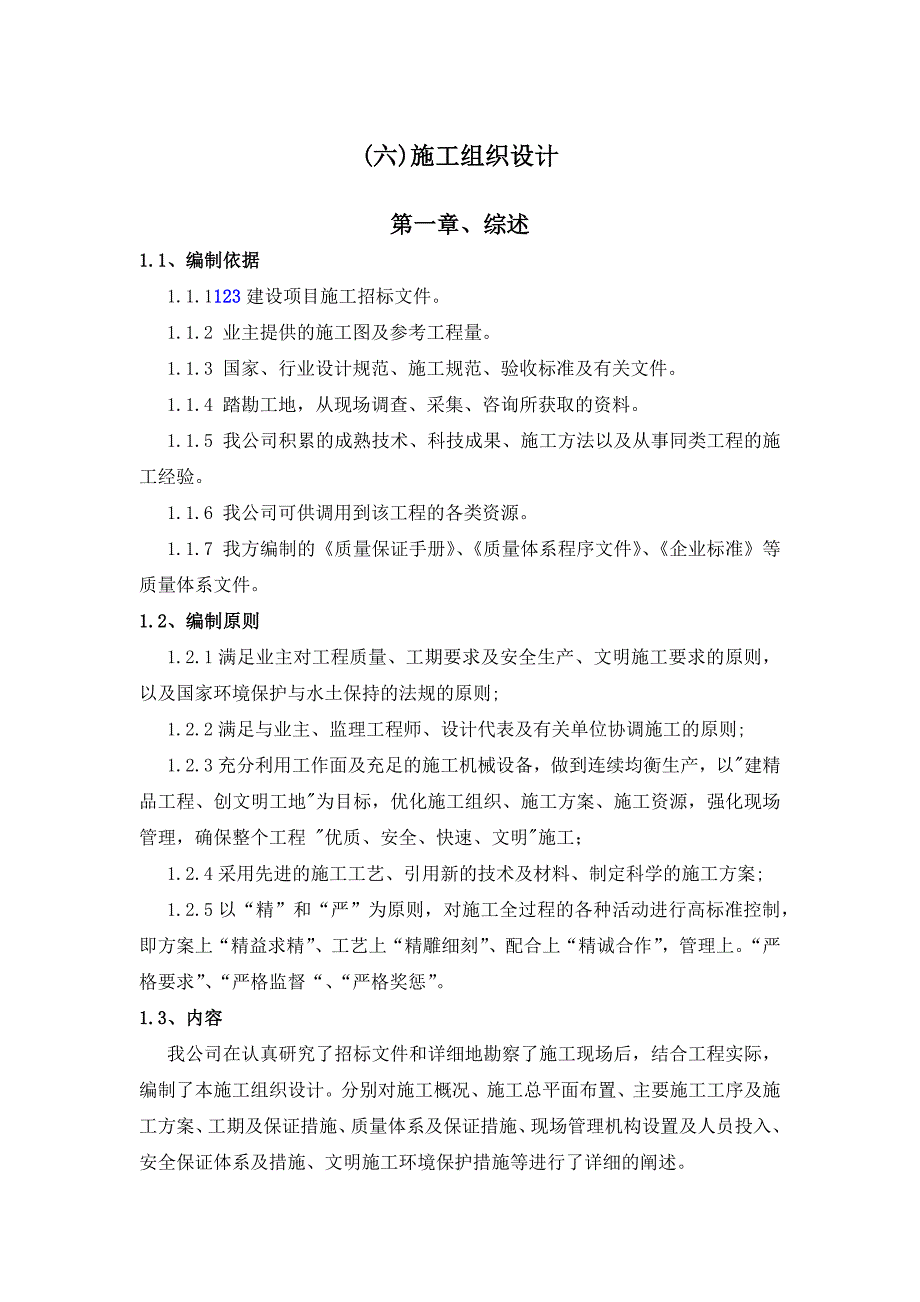 (六)施工组织设计

第一章、综述

1.1、编制依据

1.1.1123 建设项目施工招标文件。

1.1.2 业主提供的施工图及参考工程量。

1.1.3 国家、行业设计规范、施工规范、验收标准及有关文件。

1.1.4 踏勘工地，从现场调查、采集、咨询所获取的资料。

1.1.5 我公司积累的成熟技术、科技成果、施工方法以及从事同类工程的施工经验。

1.1.6 我公司可供调用到该工程的各类资源。

1.1.7 我方编制的《质量保证手册》、《质量体系程序文件》、《企业标准》等质量体系文件。

1.2、编制原则

1.2.1 满足业主对工程质量、工期要求及安全生产、文明施工要求的原则，以及国家环境保护与水土保持的法规的原则；

1.2.2 满足与业主、监理工程师、设计代表及有关单位协调施工的原则；

1.2.3 充分利用工作面及充足的施工机械设备，做到连续均衡生产，以"建精品工程、创文明工地"为目标，优化施工组织、施工方案、施工资源，强化现场管理，确保整个工程 "优质、安全、快速、文明"施工；

1.2.4 采用先进的施工工艺、引用新的技术及材料、制定科学的施工方案；

1.2.5 以“精”和“严”为原则，对施工全过程的各种活动进行高标准控制，即方案上“精益求精”、工艺上“精雕细刻”、配合上“精诚合作”，管理上。“严格要求”、“严格监督“、“严格奖惩”。

1.3、内容

我公司在认真研究了招标文件和详细地勘察了施工现场后，结合工程实际，编制了本施工组织设计。分别对施工概况、施工总平面布置、主要施工工序及施工方案、工期及保证措施、质量体系及保证措施、现场管理机构设置及人员投入、安全保证体系及措施、文明施工环境保护措施等进行了详细的阐述。